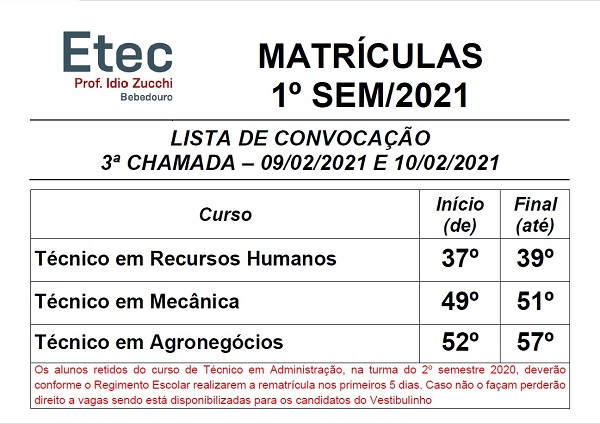 Etec
Prof. Idio Zucchi
Bebedouro

MATRÍCULAS
1º SEM/2021

LISTA DE CONVOCAÇÃO
3ª CHAMADA – 09/02/2021 E 10/02/2021

| Curso | Início (de) | Final (até) |
|---|---|---|
| Técnico em Recursos Humanos | 37º | 39º |
| Técnico em Mecânica | 49º | 51º |
| Técnico em Agronegócios | 52º | 57º |

Os alunos retidos do curso de Técnico em Administração, na turma do 2º semestre 2020, deverão conforme o Regimento Escolar realizarem a rematrícula nos primeiros 5 dias. Caso não o façam perderão direito a vagas sendo está disponibilizadas para os candidatos do Vestibulinho